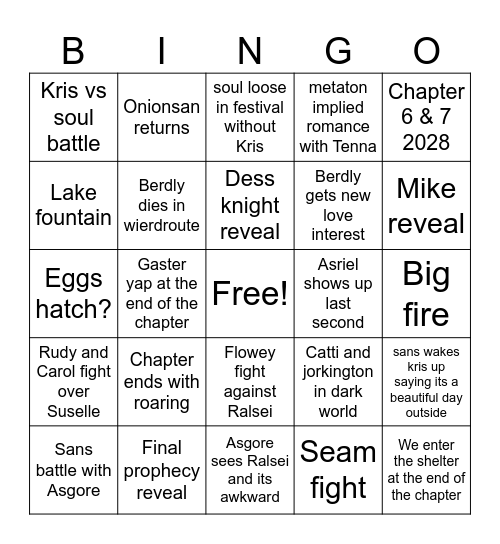 | B | I | N | G | O |
|---|---|---|---|---|
| Kris vs soul battle | Onionsan returns | soul loose in festival without Kris | metaton implied romance with Tenna | Chapter 6 & 7 2028 |
| Lake fountain | Berdly dies in wierdroute | Dess knight reveal | Berdly gets new love interest | Mike reveal |
| Eggs hatch? | Gaster yap at the end of the chapter | Free! | Asriel shows up last second | Big fire |
| Rudy and Carol fight over Suselle | Chapter ends with roaring | Flowey fight against Ralsei | Catti and jorkington in dark world | sans wakes kris up saying its a beautiful day outside |
| Sans battle with Asgore | Final prophecy reveal | Asgore sees Ralsei and its awkward | Seam fight | We enter the shelter at the end of the chapter |